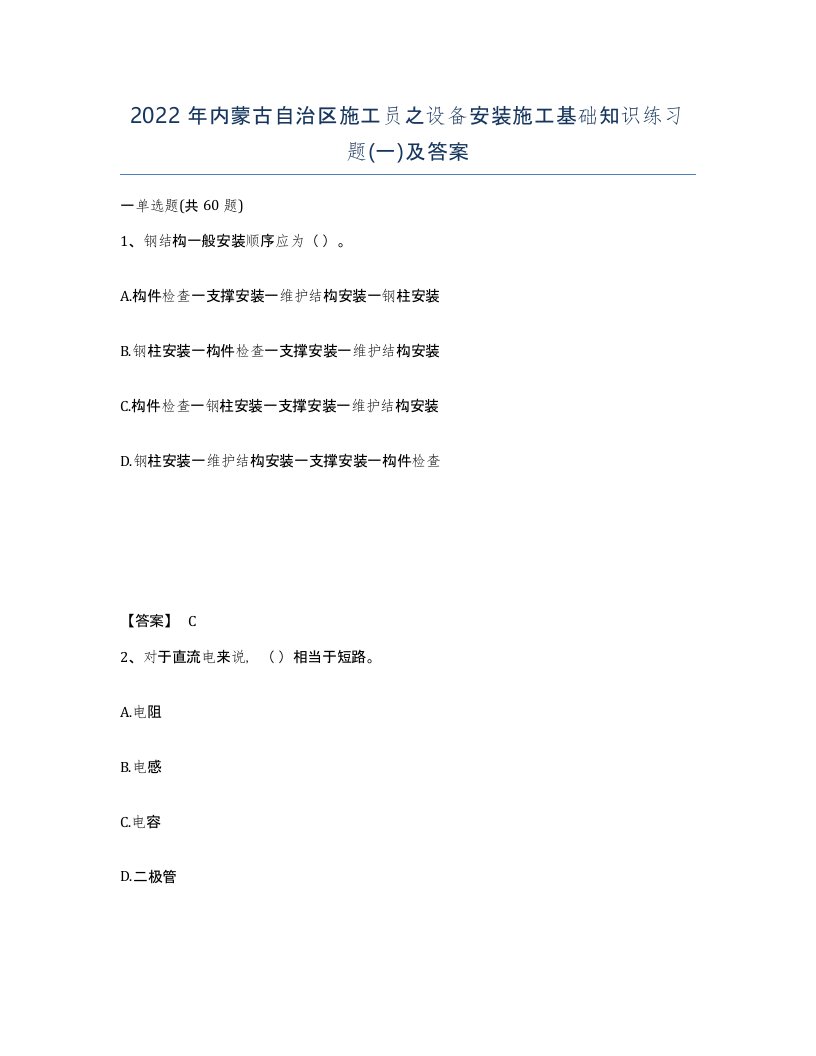 2022年内蒙古自治区施工员之设备安装施工基础知识练习题(一)及答案

一单选题(共60题)

1、钢结构一般安装顺序应为（）。

A.构件检查一支撑安装一维护结构安装一钢柱安装

B.钢柱安装一构件检查一支撑安装一维护结构安装

C.构件检查一钢柱安装一支撑安装一维护结构安装

D.钢柱安装一维护结构安装一支撑安装一构件检查

【答案】 C

2、对于直流电来说，（）相当于短路。

A.电阻

B.电感

C.电容

D.二极管